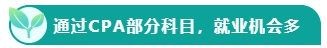 通过CPA部分科目，就业机会多